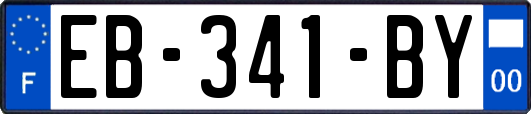 F

EB-341-BY

00